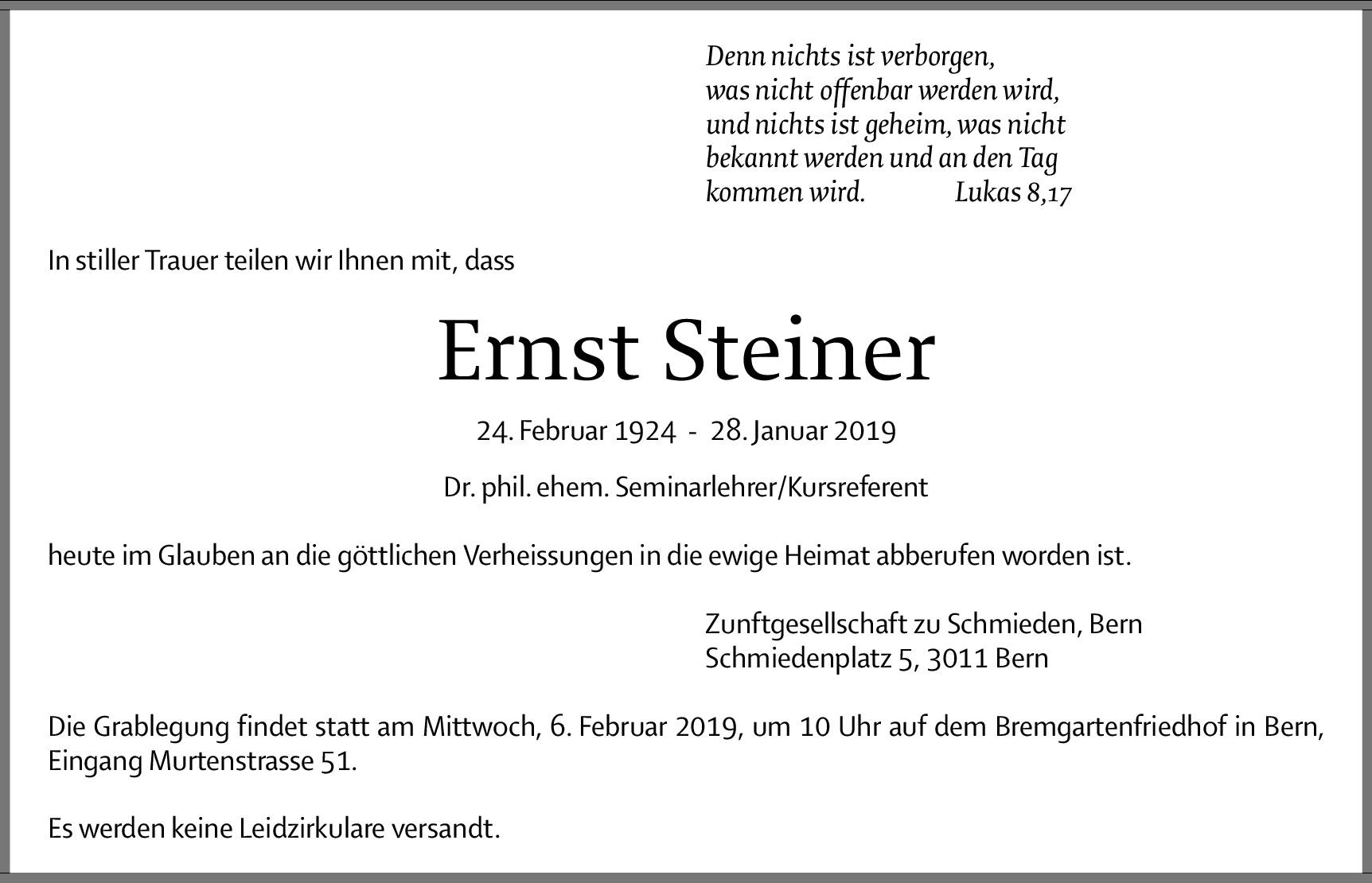 Denn nichts ist verborgen, was nicht offenbar werden wird, und nichts ist geheim, was nicht bekannt werden und an den Tag kommen wird. Lukas 8,17

In stiller Trauer teilen wir Ihnen mit, dass

Ernst Steiner

24. Februar 1924 - 28. Januar 2019

Dr. phil. ehem. Seminarlehrer/Kursreferent

heute im Glauben an die göttlichen Verheissungen in die ewige Heimat abberufen worden ist.

Zunftgesellschaft zu Schmieden, Bern
Schmiedenplatz 5, 3011 Bern

Die Grablegung findet statt am Mittwoch, 6. Februar 2019, um 10 Uhr auf dem Bremgartenfriedhof in Bern, Eingang Murtenstrasse 51.

Es werden keine Leidzirkulare versandt.